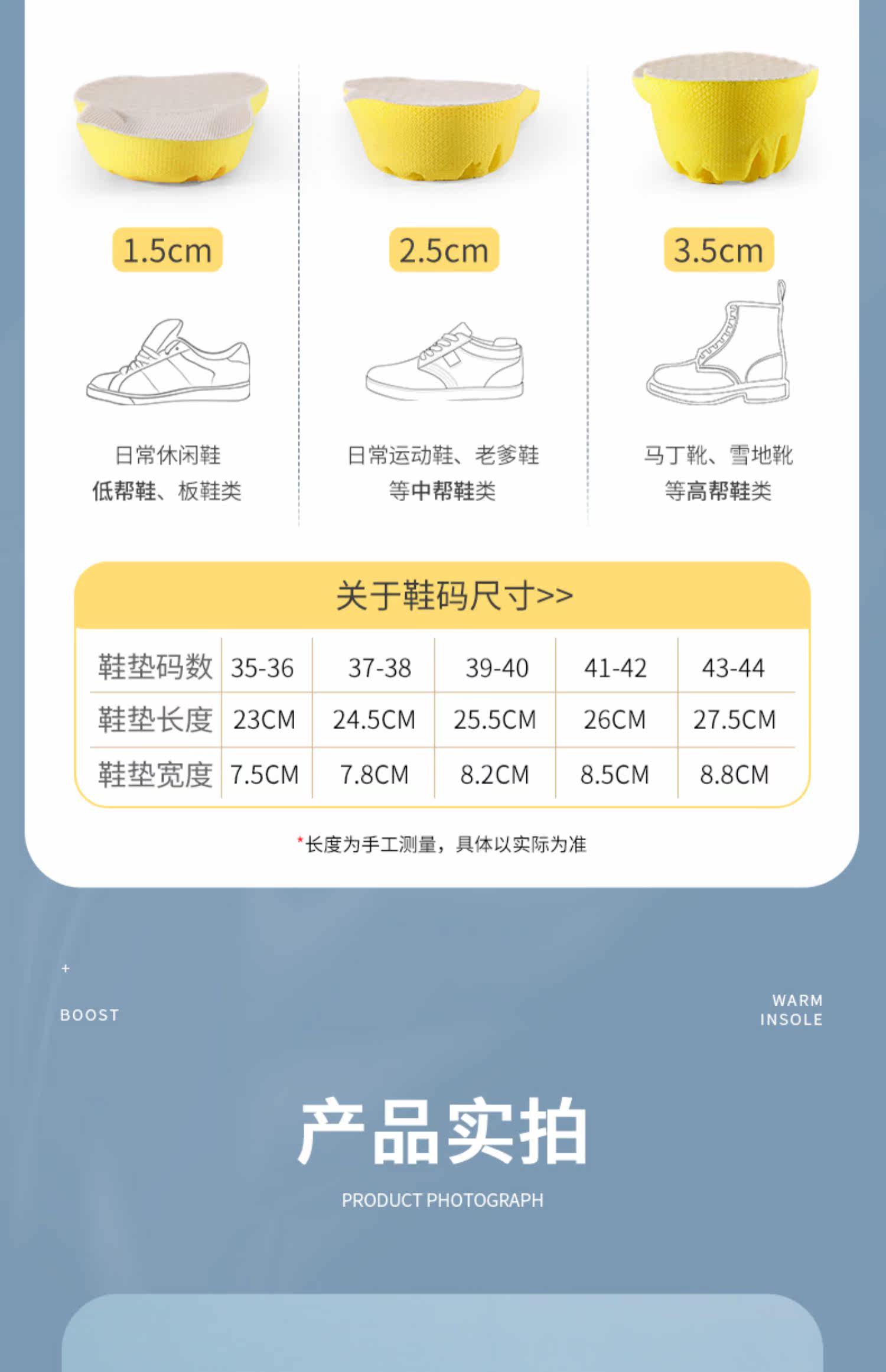 1.5cm

日常休闲鞋
低帮鞋、板鞋类

2.5cm

日常运动鞋、老爹鞋
等中帮鞋类

3.5cm

马丁靴、雪地靴
等高帮鞋类

关于鞋码尺寸>>

| 鞋垫码数 | 35-36 | 37-38 | 39-40 | 41-42 | 43-44 |
|---|---|---|---|---|---|
| 鞋垫长度 | 23CM | 24.5CM | 25.5CM | 26CM | 27.5CM |
| 鞋垫宽度 | 7.5CM | 7.8CM | 8.2CM | 8.5CM | 8.8CM |

*长度为手工测量，具体以实际为准

+
BOOST

WARM
INSOLE

产品实拍
PRODUCT PHOTOGRAPH